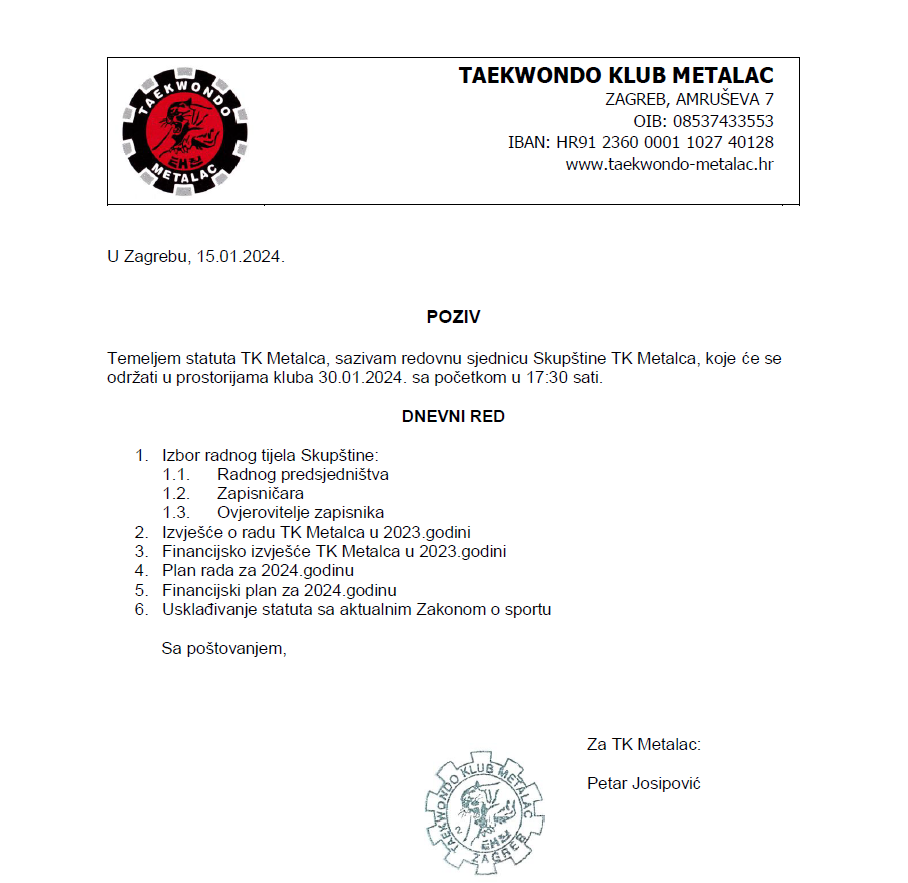 TAEKWONDO METALAC

TAEKWONDO KLUB METALAC
ZAGREB, AMRUŠEVA 7
OIB: 08537433553
IBAN: HR91 2360 0001 1027 40128
www.taekwondo-metalac.hr

U Zagrebu, 15.01.2024.

POZIV

Temeljem statuta TK Metalca, sazivam redovnu sjednicu Skupštine TK Metalca, koje će se održati u prostorijama kluba 30.01.2024. sa početkom u 17:30 sati.

DNEVNI RED

1. Izbor radnog tijela Skupštine:
 1.1. Radnog predsjedništva
 1.2. Zapisničara
 1.3. Ovjerovitelje zapisnika
2. Izvješće o radu TK Metalca u 2023.godini
3. Financijsko izvješće TK Metalca u 2023.godini
4. Plan rada za 2024.godinu
5. Financijski plan za 2024.godinu
6. Usklađivanje statuta sa aktualnim Zakonom o sportu

Sa poštovanjem,

Za TK Metalac:

Petar Josipović

TAEKWONDO KLUB METALAC ZAGREB